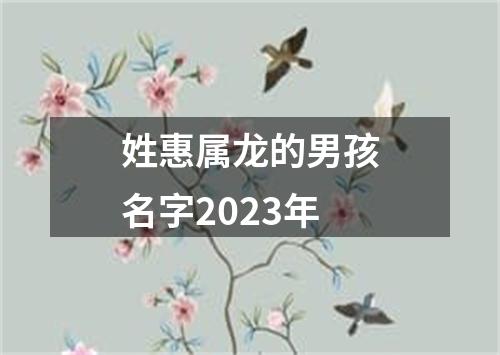 姓惠属龙的男孩名字2023年